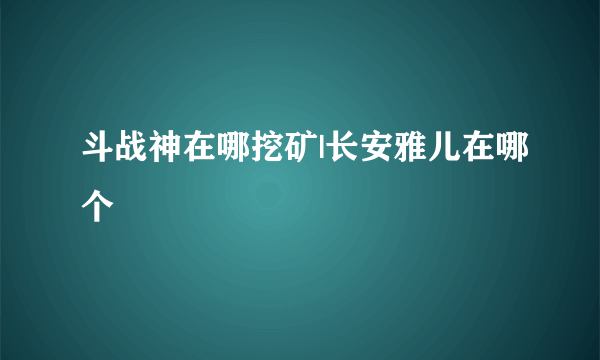 斗战神在哪挖矿|长安雅儿在哪个